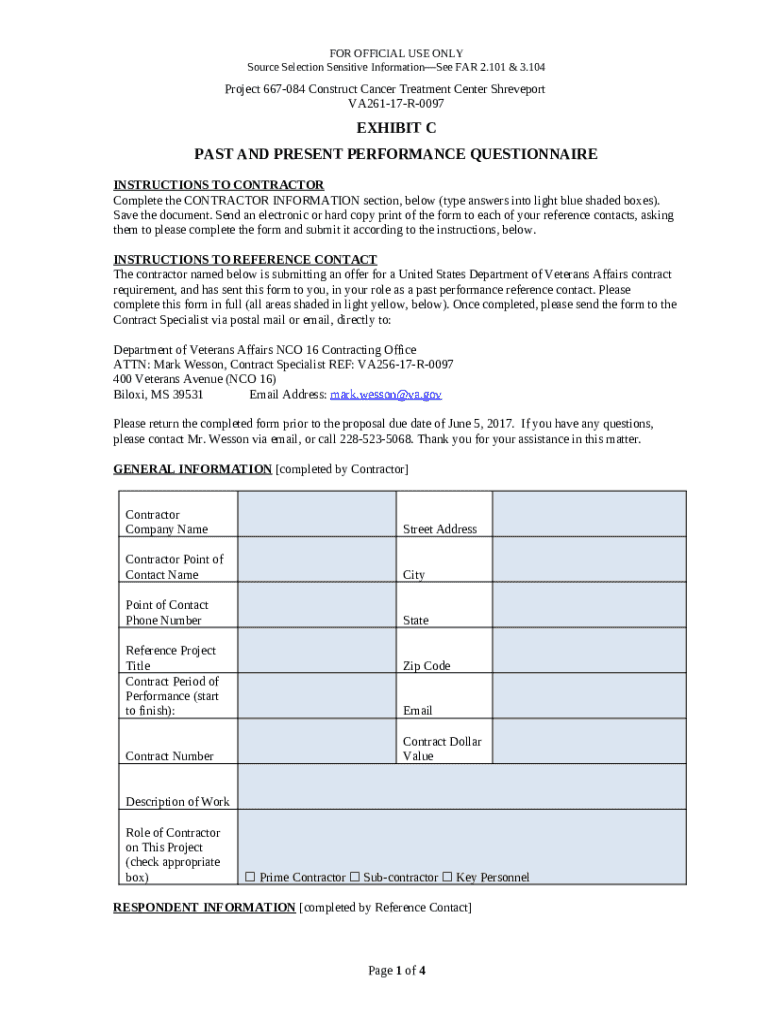 FOR OFFICIAL USE ONLY
Source Selection Sensitive Information—See FAR 2.101 & 3.104

Project 667-084 Construct Cancer Treatment Center Shreveport
VA261-17-R-0097

EXHIBIT C

PAST AND PRESENT PERFORMANCE QUESTIONNAIRE

INSTRUCTIONS TO CONTRACTOR
Complete the CONTRACTOR INFORMATION section, below (type answers into light blue shaded boxes). Save the document. Send an electronic or hard copy print of the form to each of your reference contacts, asking them to please complete the form and submit it according to the instructions, below.

INSTRUCTIONS TO REFERENCE CONTACT
The contractor named below is submitting an offer for a United States Department of Veterans Affairs contract requirement, and has sent this form to you, in your role as a past performance reference contact. Please complete this form in full (all areas shaded in light yellow, below). Once completed, please send the form to the Contract Specialist via postal mail or email, directly to:

Department of Veterans Affairs NCO 16 Contracting Office
ATTN: Mark Wesson, Contract Specialist REF: VA256-17-R-0097
400 Veterans Avenue (NCO 16)
Biloxi, MS 39531 Email Address: mark.wesson@va.gov

Please return the completed form prior to the proposal due date of June 5, 2017. If you have any questions, please contact Mr. Wesson via email, or call 228-523-5068. Thank you for your assistance in this matter.

GENERAL INFORMATION [completed by Contractor]

| Contractor Company Name | | Street Address | |
|---|---|---|---|
| Contractor Point of Contact Name | | City | |
| Point of Contact Phone Number | | State | |
| Reference Project Title | | Zip Code | |
| Contract Period of Performance (start to finish): | | Email | |
| Contract Number | | Contract Dollar Value | |
| Description of Work | | | |
| Role of Contractor on This Project (check appropriate box) | ☐ Prime Contractor ☐ Sub-contractor ☐ Key Personnel | | |

RESPONDENT INFORMATION [completed by Reference Contact]

Page 1 of 4